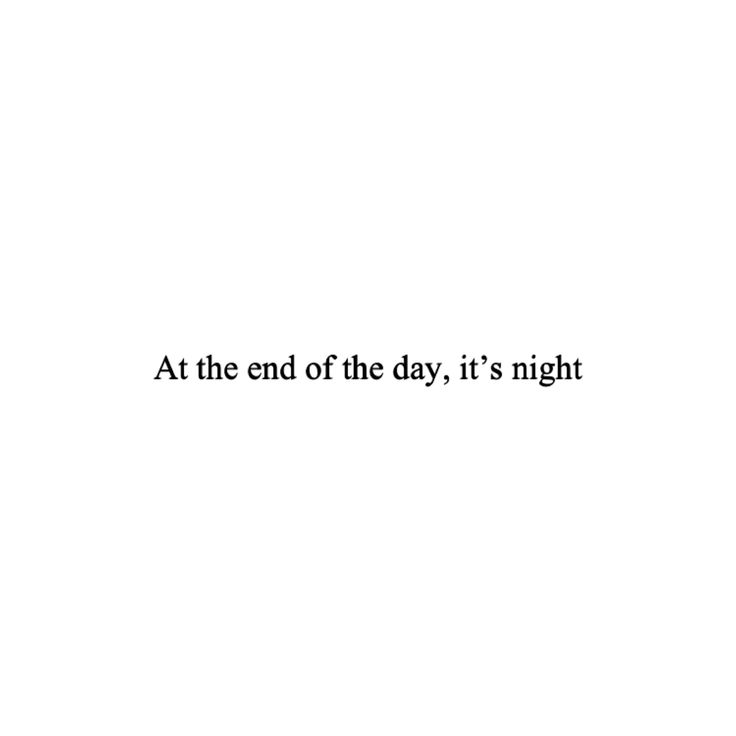 At the end of the day, it’s night